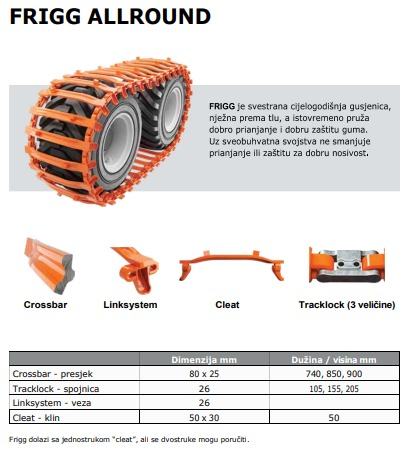 FRIGG ALLROUND

FRIGG je svestrana cijelogodišnja gusjenica, nježna prema tlu, a istovremeno pruža dobro prianjanje i dobru zaštitu guma. Uz sveobuhvatna svojstva ne smanjuje prianjanje ili zaštitu za dobru nosivost.

Crossbar

Linksystem

Cleat

Tracklock (3 veličine)

| | Dimenzija mm | Dužina / visina mm |
|---|---|---|
| Crossbar - presjek | 80 x 25 | 740, 850, 900 |
| Tracklock - spojnica | 26 | 105, 155, 205 |
| Linksystem - veza | 26 | |
| Cleat - klin | 50 x 30 | 50 |

Frigg dolazi sa jednostrukom "cleat", ali se dvostruke mogu poručiti.